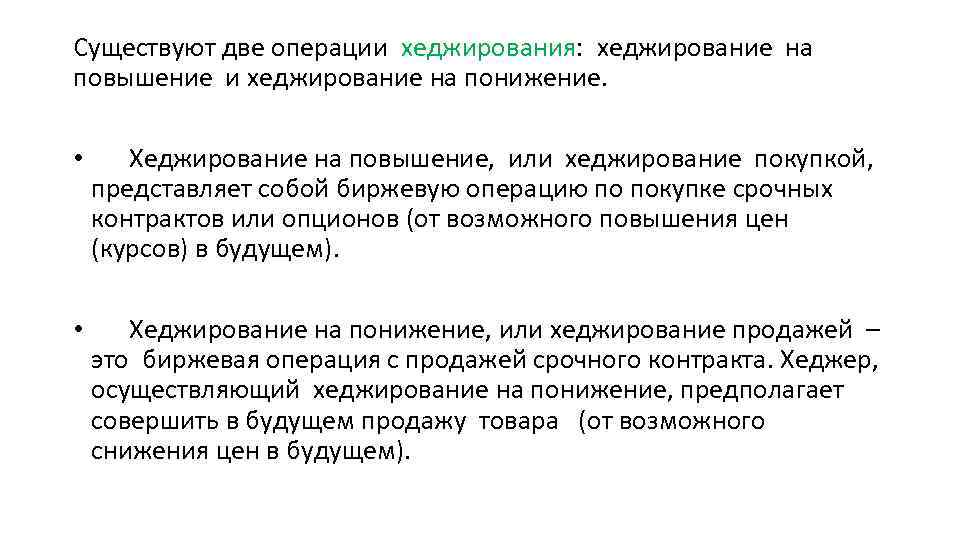 Существуют две операции хеджирования: хеджирование на повышение и хеджирование на понижение.

• Хеджирование на повышение, или хеджирование покупкой, представляет собой биржевую операцию по покупке срочных контрактов или опционов (от возможного повышения цен (курсов) в будущем).

• Хеджирование на понижение, или хеджирование продажей – это биржевая операция с продажей срочного контракта. Хеджер, осуществляющий хеджирование на понижение, предполагает совершить в будущем продажу товара (от возможного снижения цен в будущем).